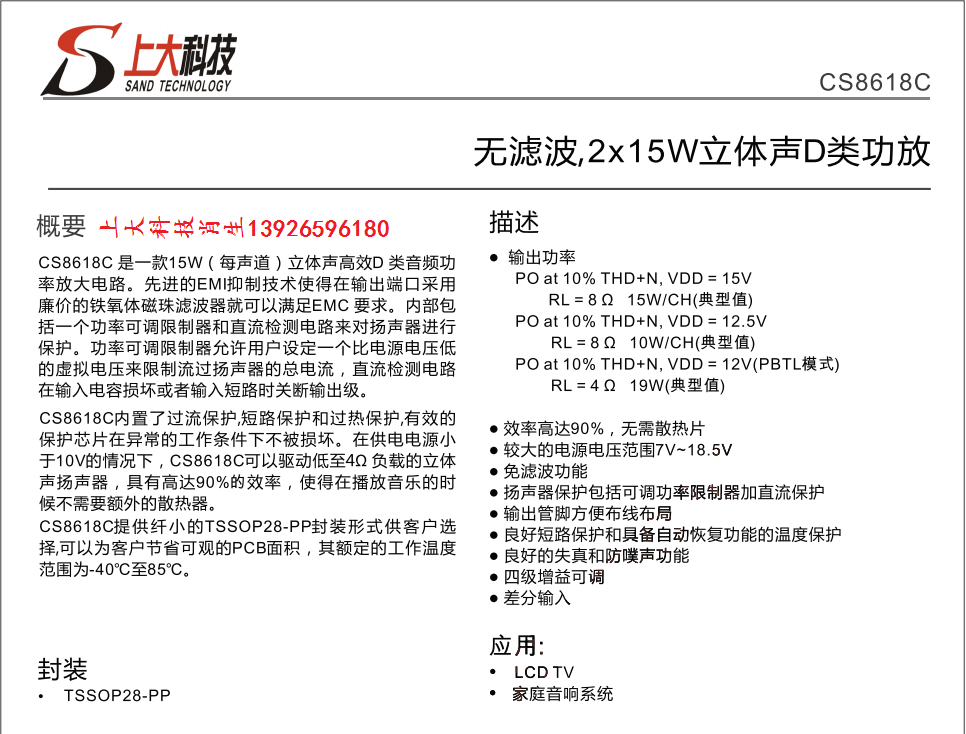 上大科技
SAND TECHNOLOGY

CS8618C

无滤波,2x15W立体声D类功放

概要 上大科技肖生13926596180

CS8618C 是一款15W（每声道）立体声高效D 类音频功率放大电路。先进的EMI抑制技术使得在输出端口采用廉价的铁氧体磁珠滤波器就可以满足EMC 要求。内部包括一个功率可调限制器和直流检测电路来对扬声器进行保护。功率可调限制器允许用户设定一个比电源电压低的虚拟电压来限制流过扬声器的总电流，直流检测电路在输入电容损坏或者输入短路时关断输出级。

CS8618C内置了过流保护,短路保护和过热保护,有效的保护芯片在异常的工作条件下不被损坏。在供电电源小于10V的情况下，CS8618C可以驱动低至4Ω 负载的立体声扬声器，具有高达90%的效率，使得在播放音乐的时候不需要额外的散热器。

CS8618C提供纤小的TSSOP28-PP封装形式供客户选择,可以为客户节省可观的PCB面积，其额定的工作温度范围为-40℃至85℃。

封装

• TSSOP28-PP

描述

● 输出功率
PO at 10% THD+N, VDD = 15V
RL = 8 Ω 15W/CH(典型值)
PO at 10% THD+N, VDD = 12.5V
RL = 8 Ω 10W/CH(典型值)
PO at 10% THD+N, VDD = 12V(PBTL模式)
RL = 4 Ω 19W(典型值)

● 效率高达90%，无需散热片
● 较大的电源电压范围7V~18.5V
● 免滤波功能
● 扬声器保护包括可调功率限制器加直流保护
● 输出管脚方便布线布局
● 良好短路保护和具备自动恢复功能的温度保护
● 良好的失真和防噗声功能
● 四级增益可调
● 差分输入

应用:

• LCD TV
• 家庭音响系统